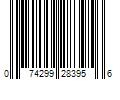 0 74299 28395 6